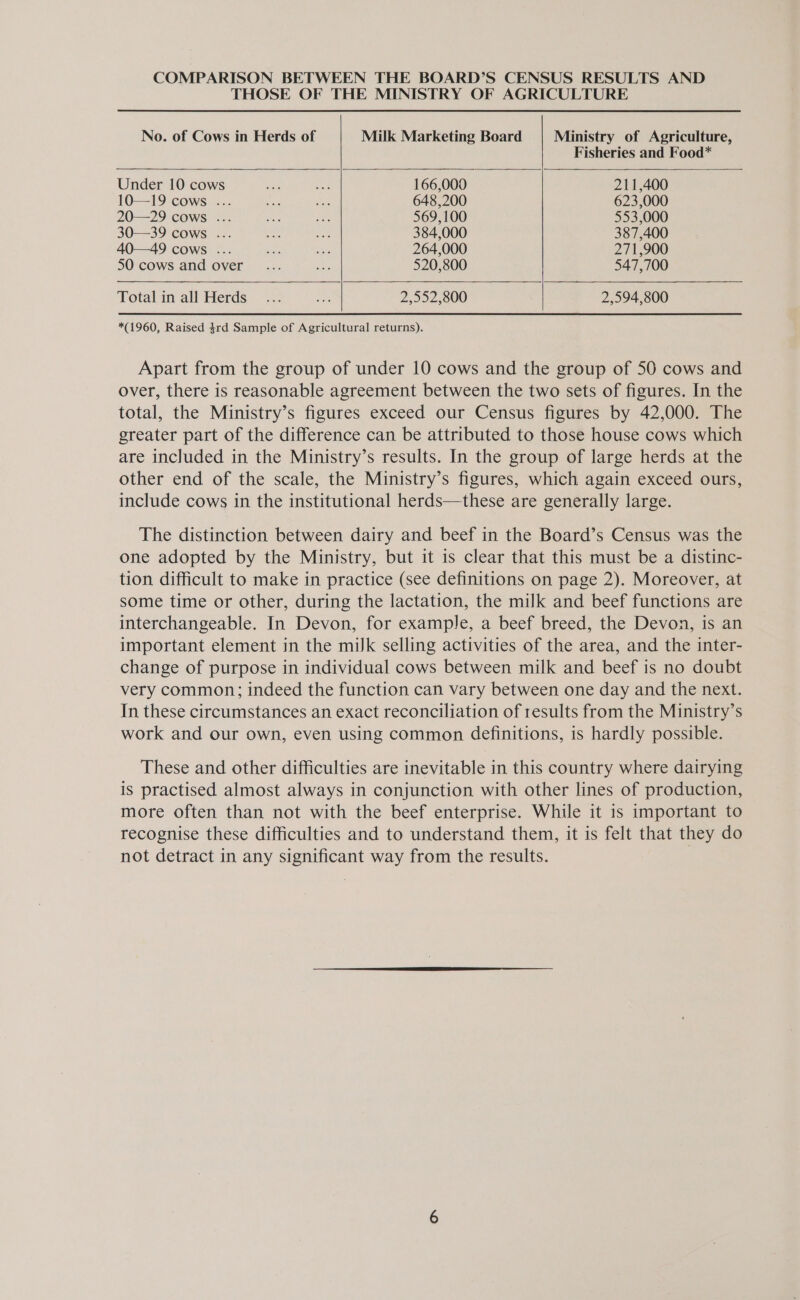 COMPARISON BETWEEN THE BOARD'S CENSUS RESULTS AND THOSE OF THE MINISTRY OF AGRICULTURE

| No. of Cows in Herds of | Milk Marketing Board | Ministry of Agriculture, Fisheries and Food* |
|---|---|---|
| Under 10 cows ... ... | 166,000 | 211,400 |
| 10—19 cows ... ... ... | 648,200 | 623,000 |
| 20—29 cows ... ... ... | 569,100 | 553,000 |
| 30—39 cows ... ... ... | 384,000 | 387,400 |
| 40—49 cows ... ... ... | 264,000 | 271,900 |
| 50 cows and over ... ... | 520,800 | 547,700 |
| Total in all Herds ... ... | 2,552,800 | 2,594,800 |

*(1960, Raised $\frac{1}{3}$rd Sample of Agricultural returns).

Apart from the group of under 10 cows and the group of 50 cows and over, there is reasonable agreement between the two sets of figures. In the total, the Ministry's figures exceed our Census figures by 42,000. The greater part of the difference can be attributed to those house cows which are included in the Ministry's results. In the group of large herds at the other end of the scale, the Ministry's figures, which again exceed ours, include cows in the institutional herds—these are generally large.

The distinction between dairy and beef in the Board's Census was the one adopted by the Ministry, but it is clear that this must be a distinction difficult to make in practice (see definitions on page 2). Moreover, at some time or other, during the lactation, the milk and beef functions are interchangeable. In Devon, for example, a beef breed, the Devon, is an important element in the milk selling activities of the area, and the interchange of purpose in individual cows between milk and beef is no doubt very common; indeed the function can vary between one day and the next. In these circumstances an exact reconciliation of results from the Ministry's work and our own, even using common definitions, is hardly possible.

These and other difficulties are inevitable in this country where dairying is practised almost always in conjunction with other lines of production, more often than not with the beef enterprise. While it is important to recognise these difficulties and to understand them, it is felt that they do not detract in any significant way from the results.

6